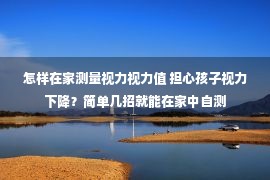 怎样在家测量视力视力值 担心孩子视力下降？简单几招就能在家中自测